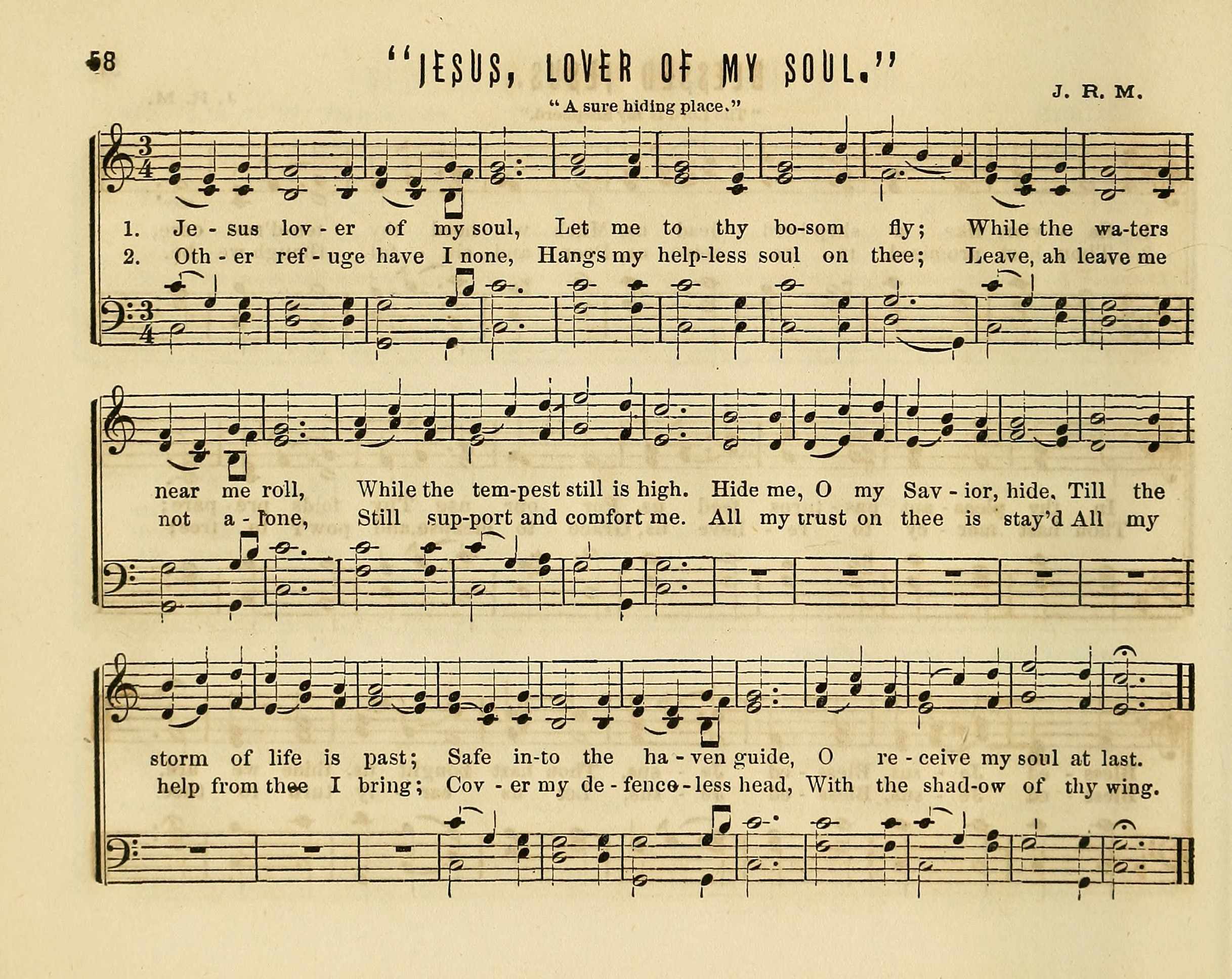 58

"JESUS, LOVER OF MY SOUL."

"A sure hiding place."

J. R. M.

1. Je - sus lov - er of my soul, Let me to thy bo-som fly; While the wa-ters
2. Oth - er ref - uge have I none, Hangs my help-less soul on thee; Leave, ah leave me

near me roll, While the tem-pest still is high. Hide me, O my Sav - ior, hide, Till the
not a - lone, Still sup-port and comfort me. All my trust on thee is stay'd All my

storm of life is past; Safe in-to the ha - ven guide, O re - ceive my soul at last.
help from thee I bring; Cov - er my de - fence - less head, With the shad-ow of thy wing.